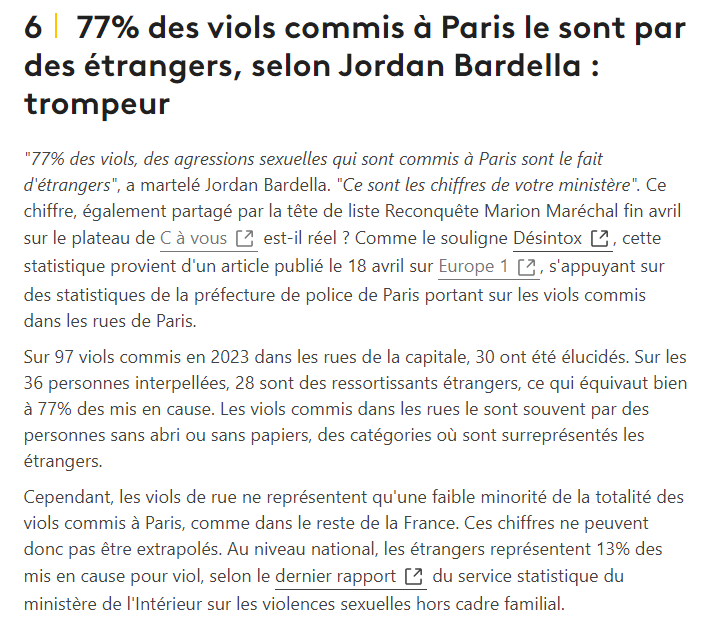 6 | 77% des viols commis à Paris le sont par des étrangers, selon Jordan Bardella : trompeur

"77% des viols, des agressions sexuelles qui sont commis à Paris sont le fait d'étrangers", a martelé Jordan Bardella. "Ce sont les chiffres de votre ministère". Ce chiffre, également partagé par la tête de liste Reconquête Marion Maréchal fin avril sur le plateau de C à vous est-il réel ? Comme le souligne Désintox, cette statistique provient d'un article publié le 18 avril sur Europe 1, s'appuyant sur des statistiques de la préfecture de police de Paris portant sur les viols commis dans les rues de Paris.

Sur 97 viols commis en 2023 dans les rues de la capitale, 30 ont été élucidés. Sur les 36 personnes interpellées, 28 sont des ressortissants étrangers, ce qui équivaut bien à 77% des mis en cause. Les viols commis dans les rues le sont souvent par des personnes sans abri ou sans papiers, des catégories où sont surreprésentés les étrangers.

Cependant, les viols de rue ne représentent qu'une faible minorité de la totalité des viols commis à Paris, comme dans le reste de la France. Ces chiffres ne peuvent donc pas être extrapolés. Au niveau national, les étrangers représentent 13% des mis en cause pour viol, selon le dernier rapport du service statistique du ministère de l'Intérieur sur les violences sexuelles hors cadre familial.